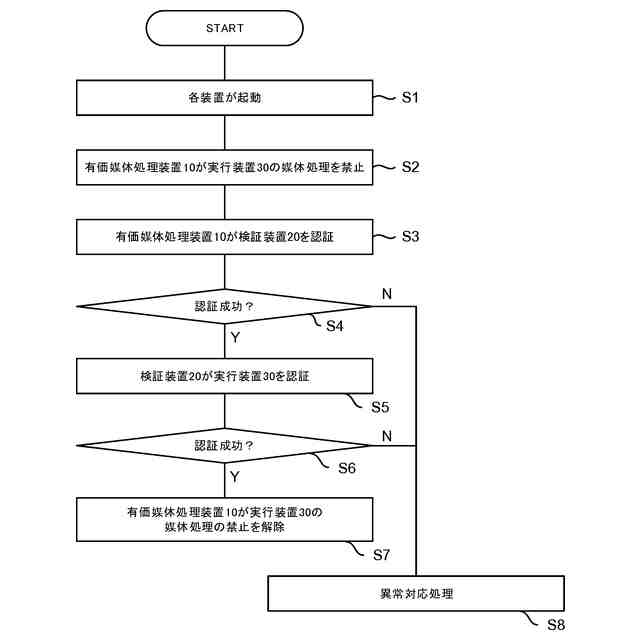 START

各装置が起動

S1

有価媒体処理装置10が実行装置30の媒体処理を禁止

S2

有価媒体処理装置10が検証装置20を認証

S3

認証成功？

N

S4

Y

検証装置20が実行装置30を認証

S5

認証成功？

N

S6

Y

有価媒体処理装置10が実行装置30の媒体処理の禁止を解除

S7

異常対応処理

S8